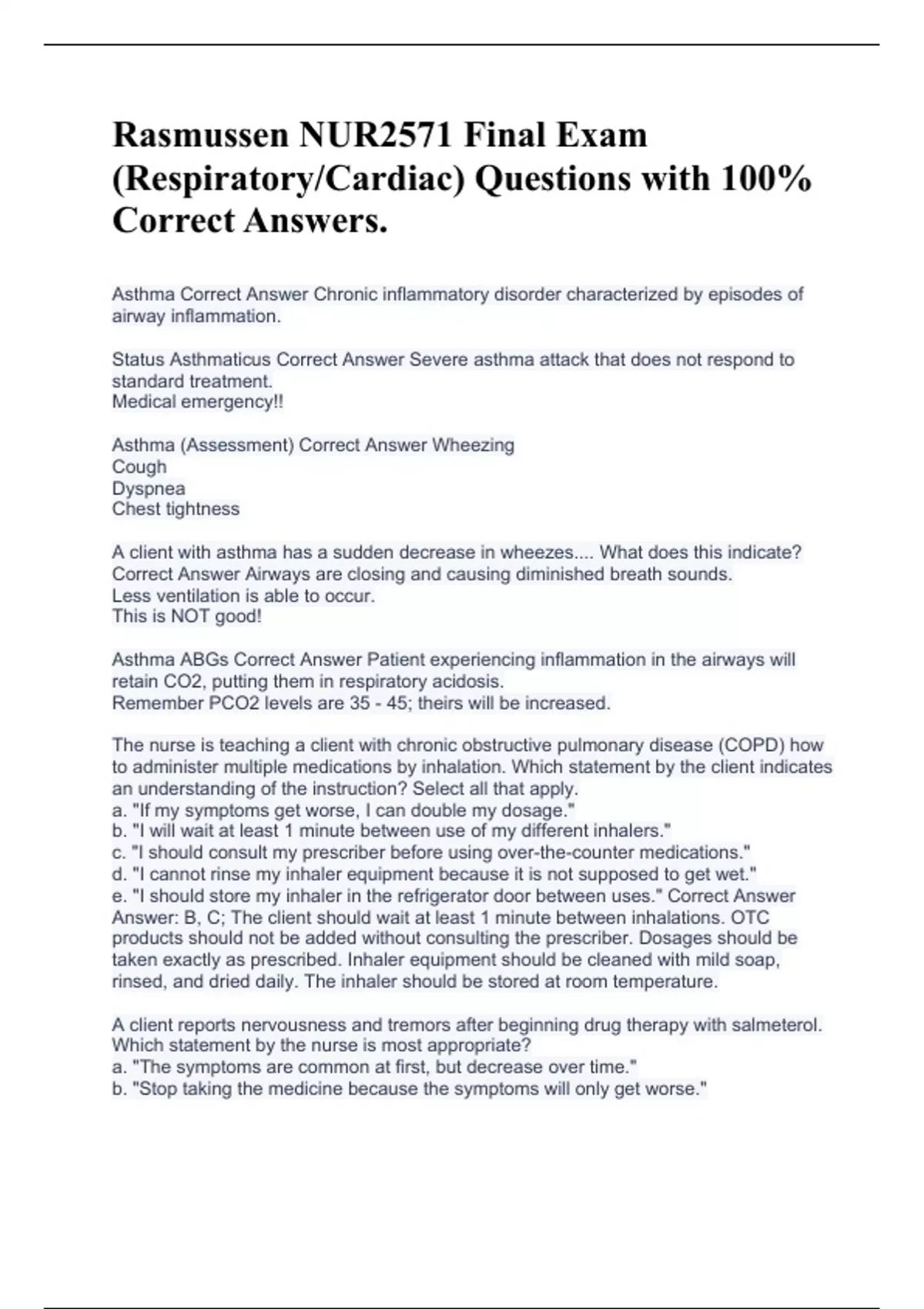 Rasmussen NUR2571 Final Exam (Respiratory/Cardiac) Questions with 100% Correct Answers.

Asthma Correct Answer Chronic inflammatory disorder characterized by episodes of airway inflammation.

Status Asthmaticus Correct Answer Severe asthma attack that does not respond to standard treatment.
Medical emergency!!

Asthma (Assessment) Correct Answer Wheezing
Cough
Dyspnea
Chest tightness

A client with asthma has a sudden decrease in wheezes.... What does this indicate? Correct Answer Airways are closing and causing diminished breath sounds.
Less ventilation is able to occur.
This is NOT good!

Asthma ABGs Correct Answer Patient experiencing inflammation in the airways will retain CO2, putting them in respiratory acidosis.
Remember PCO2 levels are 35 - 45; theirs will be increased.

The nurse is teaching a client with chronic obstructive pulmonary disease (COPD) how to administer multiple medications by inhalation. Which statement by the client indicates an understanding of the instruction? Select all that apply.
a. "If my symptoms get worse, I can double my dosage."
b. "I will wait at least 1 minute between use of my different inhalers."
c. "I should consult my prescriber before using over-the-counter medications."
d. "I cannot rinse my inhaler equipment because it is not supposed to get wet."
e. "I should store my inhaler in the refrigerator door between uses." Correct Answer Answer: B, C; The client should wait at least 1 minute between inhalations. OTC products should not be added without consulting the prescriber. Dosages should be taken exactly as prescribed. Inhaler equipment should be cleaned with mild soap, rinsed, and dried daily. The inhaler should be stored at room temperature.

A client reports nervousness and tremors after beginning drug therapy with salmeterol. Which statement by the nurse is most appropriate?
a. "The symptoms are common at first, but decrease over time."
b. "Stop taking the medicine because the symptoms will only get worse."